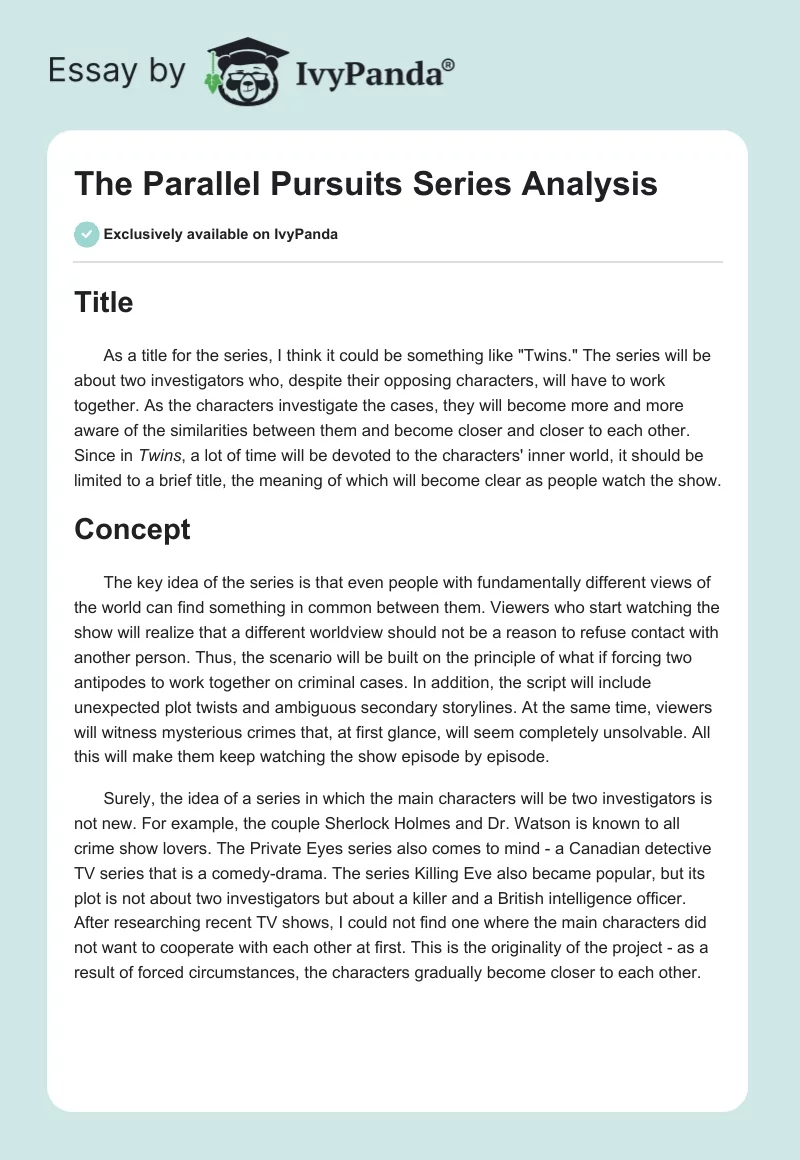 Essay by IvyPanda®

The Parallel Pursuits Series Analysis

Exclusively available on IvyPanda

Title

As a title for the series, I think it could be something like "Twins." The series will be about two investigators who, despite their opposing characters, will have to work together. As the characters investigate the cases, they will become more and more aware of the similarities between them and become closer and closer to each other. Since in Twins, a lot of time will be devoted to the characters' inner world, it should be limited to a brief title, the meaning of which will become clear as people watch the show.

Concept

The key idea of the series is that even people with fundamentally different views of the world can find something in common between them. Viewers who start watching the show will realize that a different worldview should not be a reason to refuse contact with another person. Thus, the scenario will be built on the principle of what if forcing two antipodes to work together on criminal cases. In addition, the script will include unexpected plot twists and ambiguous secondary storylines. At the same time, viewers will witness mysterious crimes that, at first glance, will seem completely unsolvable. All this will make them keep watching the show episode by episode.

Surely, the idea of a series in which the main characters will be two investigators is not new. For example, the couple Sherlock Holmes and Dr. Watson is known to all crime show lovers. The Private Eyes series also comes to mind - a Canadian detective TV series that is a comedy-drama. The series Killing Eve also became popular, but its plot is not about two investigators but about a killer and a British intelligence officer. After researching recent TV shows, I could not find one where the main characters did not want to cooperate with each other at first. This is the originality of the project - as a result of forced circumstances, the characters gradually become closer to each other.